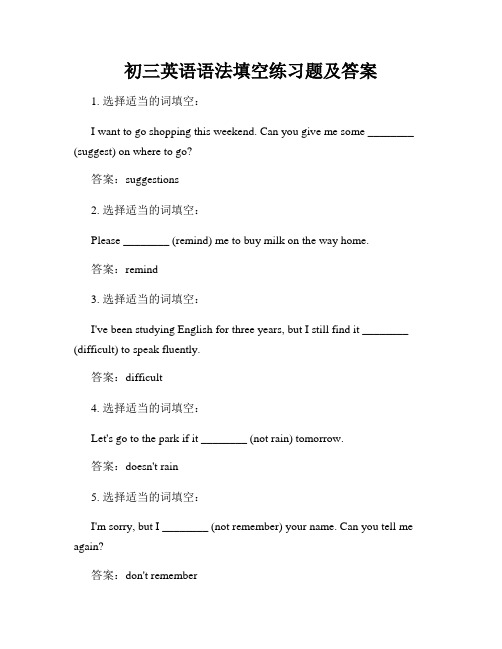 初三英语语法填空练习题及答案

1. 选择适当的词填空：

I want to go shopping this weekend. Can you give me some ________ (suggest) on where to go?

答案：suggestions

2. 选择适当的词填空：

Please ________ (remind) me to buy milk on the way home.

答案：remind

3. 选择适当的词填空：

I've been studying English for three years, but I still find it ________ (difficult) to speak fluently.

答案：difficult

4. 选择适当的词填空：

Let's go to the park if it ________ (not rain) tomorrow.

答案：doesn't rain

5. 选择适当的词填空：

I'm sorry, but I ________ (not remember) your name. Can you tell me again?

答案：don't remember